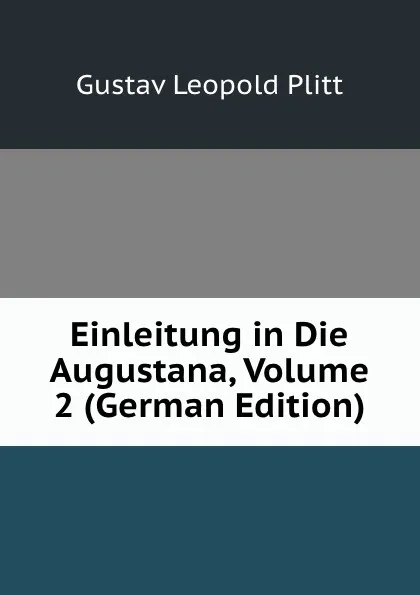 Gustav Leopold Plitt

Einleitung in Die Augustana, Volume 2 (German Edition)